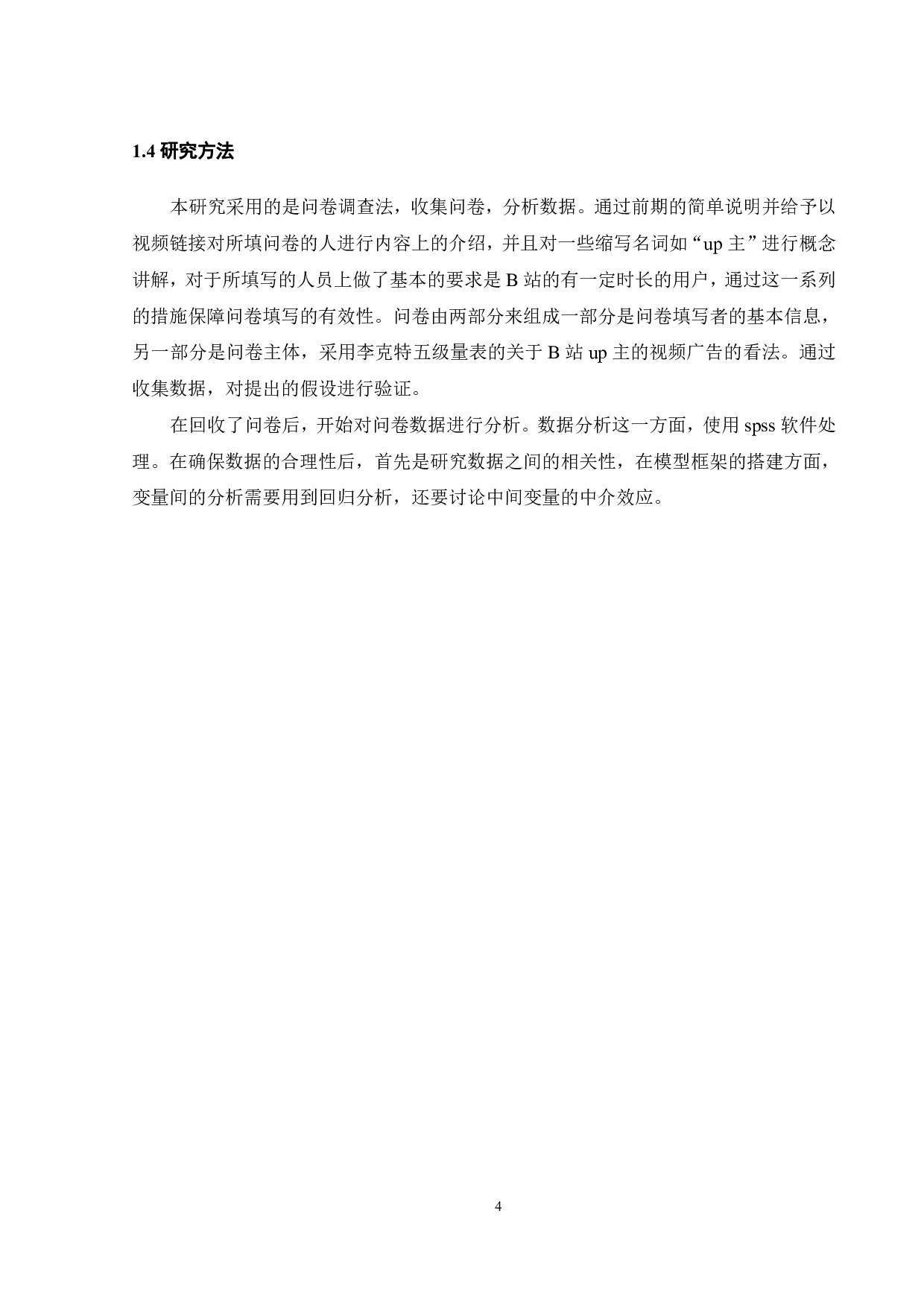 1.4 研究方法

本研究采用的是问卷调查法，收集问卷，分析数据。通过前期的简单说明并给予以视频链接对所填问卷的人进行内容上的介绍，并且对一些缩写名词如“up 主”进行概念讲解，对于所填写的人员上做了基本的要求是 B 站的有一定时长的用户，通过这一系列的措施保障问卷填写的有效性。问卷由两部分来组成一部分是问卷填写者的基本信息，另一部分是问卷主体，采用李克特五级量表的关于 B 站 up 主的视频广告的看法。通过收集数据，对提出的假设进行验证。

在回收了问卷后，开始对问卷数据进行分析。数据分析这一方面，使用 spss 软件处理。在确保数据的合理性后，首先是研究数据之间的相关性，在模型框架的搭建方面，变量间的分析需要用到回归分析，还要讨论中间变量的中介效应。

4